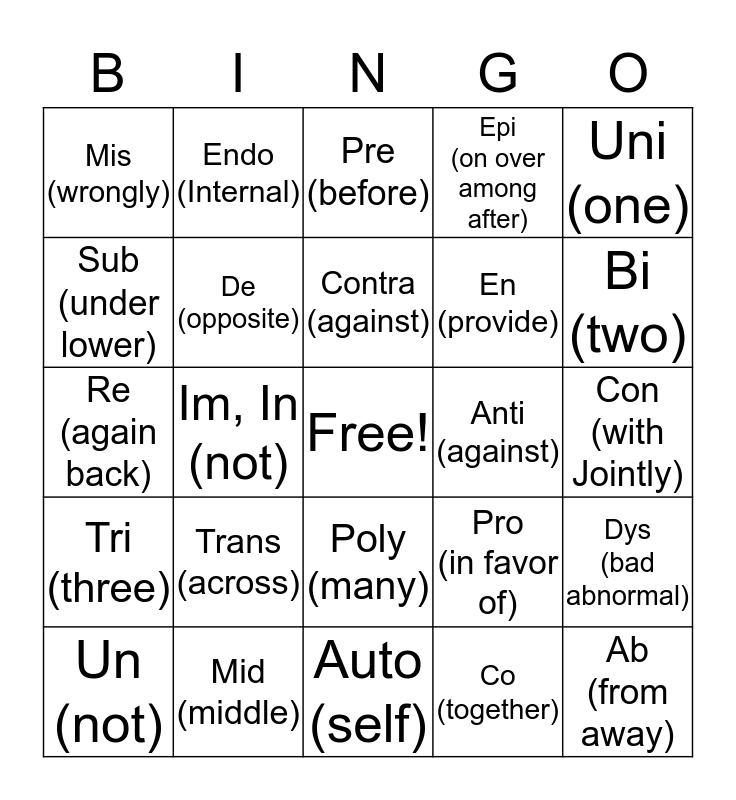 | B | I | N | G | O |
|---|---|---|---|---|
| Mis (wrongly) | Endo (Internal) | Pre (before) | Epi (on over among after) | Uni (one) |
| Sub (under lower) | De (opposite) | Contra (against) | En (provide) | Bi (two) |
| Re (again back) | Im, In (not) | Free! | Anti (against) | Con (with Jointly) |
| Tri (three) | Trans (across) | Poly (many) | Pro (in favor of) | Dys (bad abnormal) |
| Un (not) | Mid (middle) | Auto (self) | Co (together) | Ab (from away) |